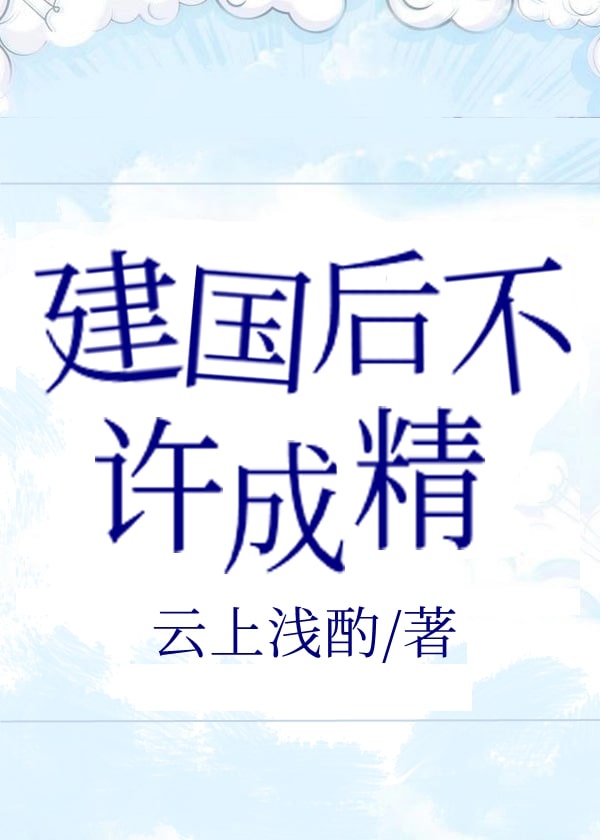 建国后不许成精

云上浅酌/著